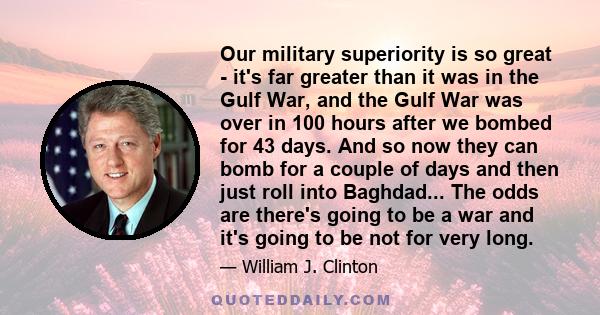 Our military superiority is so great - it's far greater than it was in the Gulf War, and the Gulf War was over in 100 hours after we bombed for 43 days. And so now they can bomb for a couple of days and then just roll into Baghdad... The odds are there's going to be a war and it's going to be not for very long.

— William J. Clinton

QUOTEDDAILY.COM